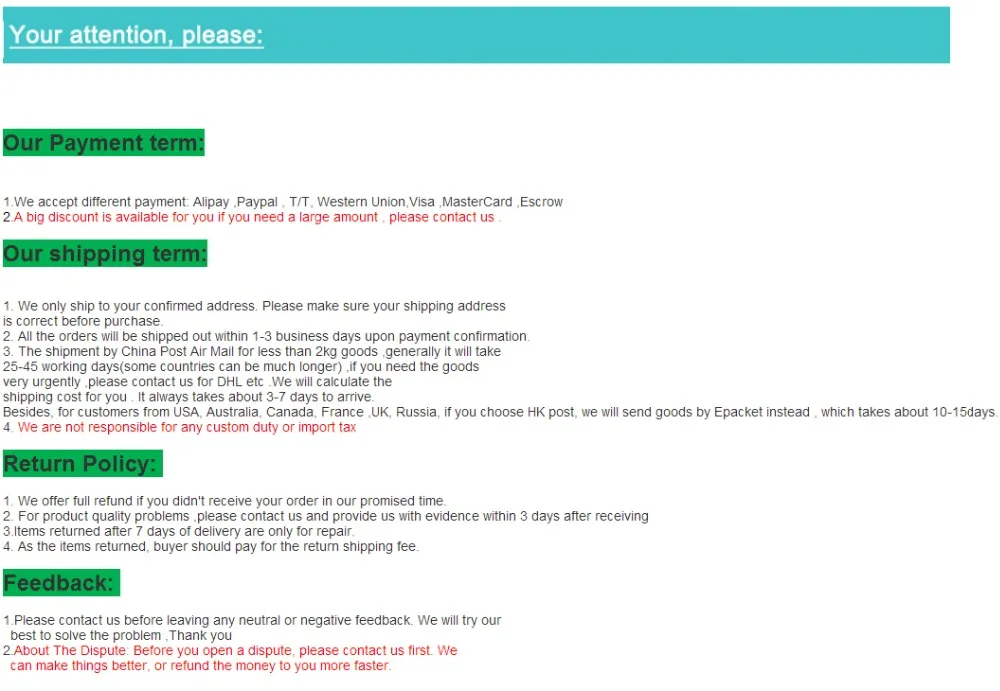 Your attention, please:

Our Payment term:

1.We accept different payment: Alipay ,Paypal , T/T, Western Union,Visa ,MasterCard ,Escrow
2.A big discount is available for you if you need a large amount , please contact us .

Our shipping term:

1. We only ship to your confirmed address. Please make sure your shipping address is correct before purchase.
2. All the orders will be shipped out within 1-3 business days upon payment confirmation.
3. The shipment by China Post Air Mail for less than 2kg goods ,generally it will take 25-45 working days(some countries can be much longer) ,if you need the goods very urgently ,please contact us for DHL etc .We will calculate the shipping cost for you . It always takes about 3-7 days to arrive.
Besides, for customers from USA, Australia, Canada, France ,UK, Russia, if you choose HK post, we will send goods by Epacket instead , which takes about 10-15days.
4. We are not responsible for any custom duty or import tax

Return Policy:

1. We offer full refund if you didn't receive your order in our promised time.
2. For product quality problems ,please contact us and provide us with evidence within 3 days after receiving
3.Items returned after 7 days of delivery are only for repair.
4. As the items returned, buyer should pay for the return shipping fee.

Feedback:

1.Please contact us before leaving any neutral or negative feedback. We will try our best to solve the problem ,Thank you
2.About The Dispute: Before you open a dispute, please contact us first. We can make things better, or refund the money to you more faster.